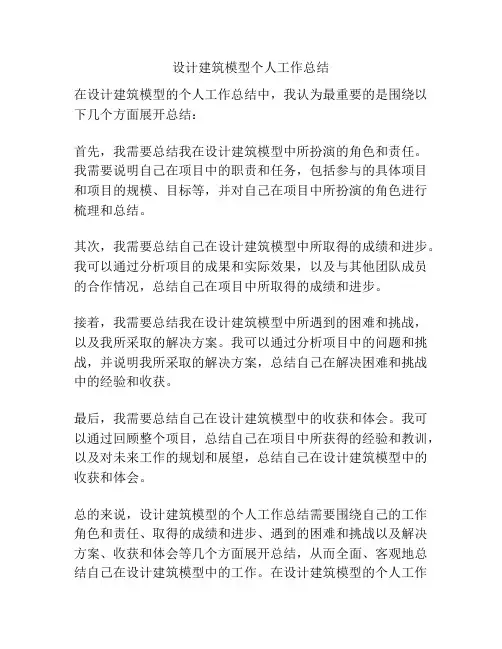 设计建筑模型个人工作总结

在设计建筑模型的个人工作总结中，我认为最重要的是围绕以下几个方面展开总结：

首先，我需要总结我在设计建筑模型中所扮演的角色和责任。我需要说明自己在项目中的职责和任务，包括参与的具体项目和项目的规模、目标等，并对自己在项目中所扮演的角色进行梳理和总结。

其次，我需要总结自己在设计建筑模型中所取得的成绩和进步。我可以通过分析项目的成果和实际效果，以及与其他团队成员的合作情况，总结自己在项目中所取得的成绩和进步。

接着，我需要总结我在设计建筑模型中所遇到的困难和挑战，以及我所采取的解决方案。我可以通过分析项目中的问题和挑战，并说明我所采取的解决方案，总结自己在解决困难和挑战中的经验和收获。

最后，我需要总结自己在设计建筑模型中的收获和体会。我可以通过回顾整个项目，总结自己在项目中所获得的经验和教训，以及对未来工作的规划和展望，总结自己在设计建筑模型中的收获和体会。

总的来说，设计建筑模型的个人工作总结需要围绕自己的工作角色和责任、取得的成绩和进步、遇到的困难和挑战以及解决方案、收获和体会等几个方面展开总结，从而全面、客观地总结自己在设计建筑模型中的工作。在设计建筑模型的个人工作